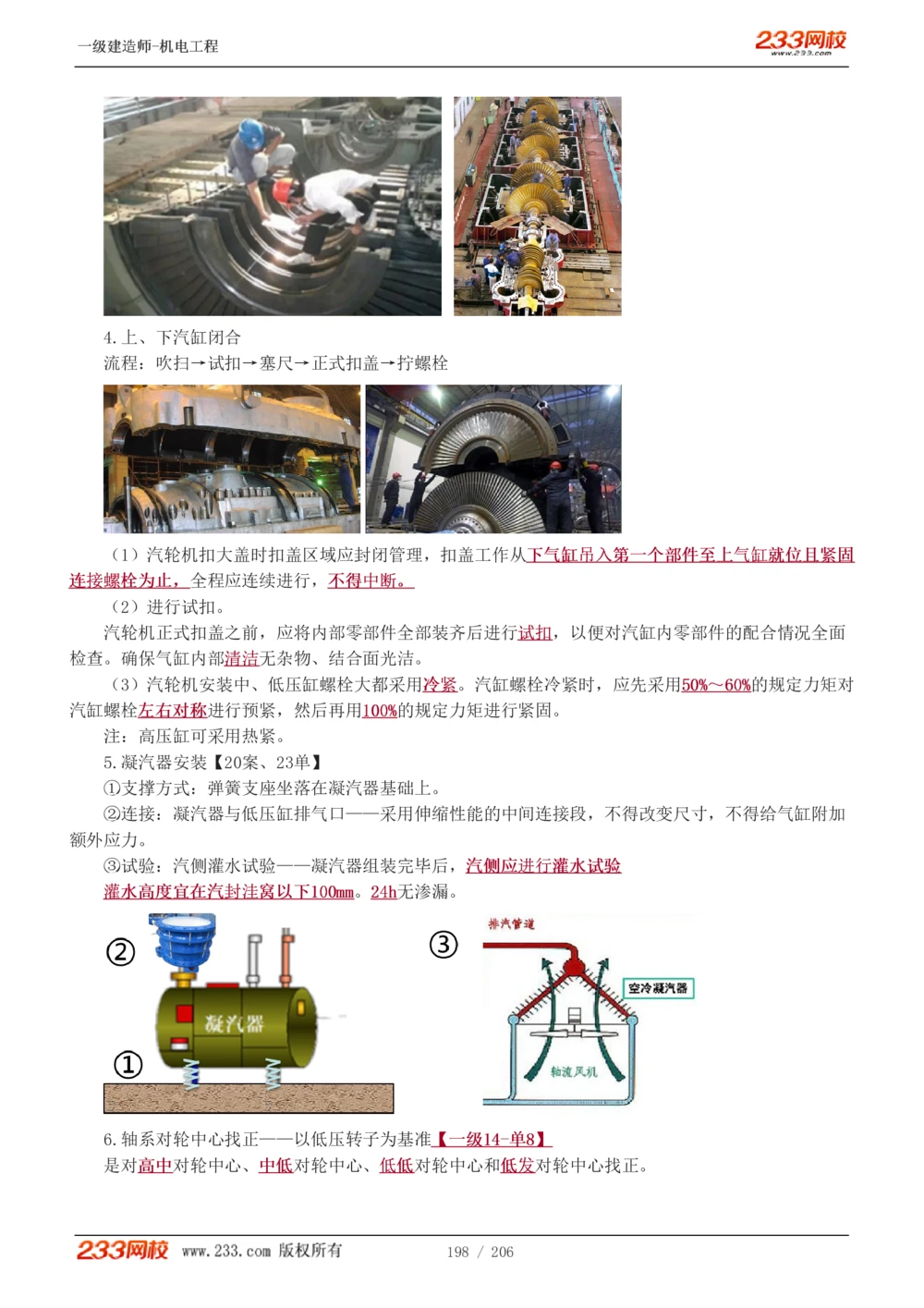 一级建造师-机电工程

233网校 www.233.com

4.上、下汽缸闭合

流程：吹扫→试扣→塞尺→正式扣盖→拧螺栓

（1）汽轮机扣大盖时扣盖区域应封闭管理，扣盖工作从下气缸吊入第一个部件至上气缸就位且紧固连接螺栓为止，全程应连续进行，不得中断。

（2）进行试扣。

汽轮机正式扣盖之前，应将内部零部件全部装齐后进行试扣，以便对汽缸内零部件的配合情况全面检查。确保气缸内部清洁无杂物、结合面光洁。

（3）汽轮机安装中、低压缸螺栓大都采用冷紧。汽缸螺栓冷紧时，应先采用50%～60%的规定力矩对汽缸螺栓左右对称进行预紧，然后再用100%的规定力矩进行紧固。

注：高压缸可采用热紧。

5.凝汽器安装【20案、23单】

①支撑方式：弹簧支座坐落在凝汽器基础上。

②连接：凝汽器与低压缸排气口——采用伸缩性能的中间连接段，不得改变尺寸，不得给气缸附加额外应力。

③试验：汽侧灌水试验——凝汽器组装完毕后，汽侧应进行灌水试验

灌水高度宜在汽封洼窝以下100mm。24h无渗漏。

②

凝汽器

①

③

排汽管道

空冷凝汽器

轴流风机

6.轴系对轮中心找正——以低压转子为基准【一级14-单8】

是对高中对轮中心、中低对轮中心、低低对轮中心和低发对轮中心找正。

233网校 www.233.com 版权所有 198 / 206